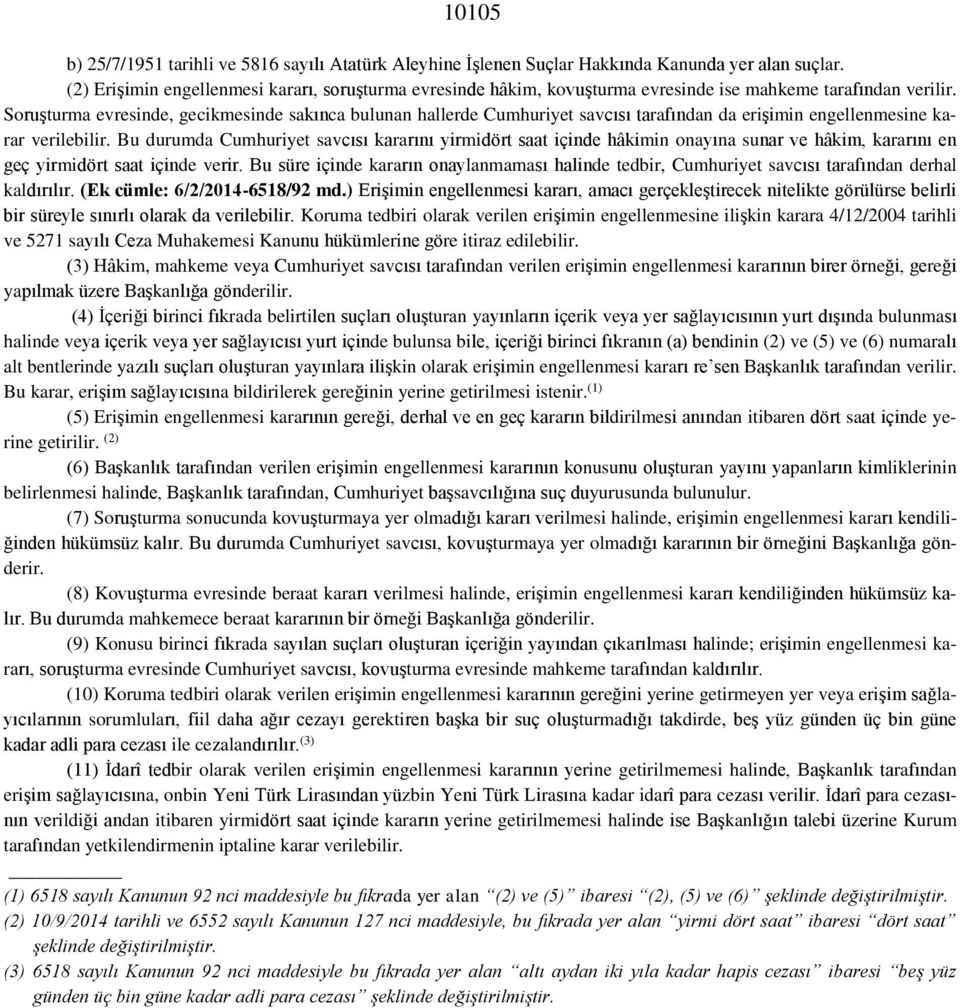 10105

b) 25/7/1951 tarihli ve 5816 sayılı Atatürk Aleyhine İşlenen Suçlar Hakkında Kanunda yer alan suçlar.

(2) Erişimin engellenmesi kararı, soruşturma evresinde hâkim, kovuşturma evresinde ise mahkeme tarafından verilir. Soruşturma evresinde, gecikmesinde sakınca bulunan hallerde Cumhuriyet savcısı tarafından da erişimin engellenmesine karar verilebilir. Bu durumda Cumhuriyet savcısı kararını yirmidört saat içinde hâkimin onayına sunar ve hâkim, kararını en geç yirmidört saat içinde verir. Bu süre içinde kararın onaylanmaması halinde tedbir, Cumhuriyet savcısı tarafından derhal kaldırılır. (Ek cümle: 6/2/2014-6518/92 md.) Erişimin engellenmesi kararı, amacı gerçekleştirecek nitelikte görülürse belirli bir süreyle sınırlı olarak da verilebilir. Koruma tedbiri olarak verilen erişimin engellenmesine ilişkin karara 4/12/2004 tarihli ve 5271 sayılı Ceza Muhakemesi Kanunu hükümlerine göre itiraz edilebilir.

(3) Hâkim, mahkeme veya Cumhuriyet savcısı tarafından verilen erişimin engellenmesi kararının birer örneği, gereği yapılmak üzere Başkanlığa gönderilir.

(4) İçeriği birinci fıkrada belirtilen suçları oluşturan yayınların içerik veya yer sağlayıcısının yurt dışında bulunması halinde veya içerik veya yer sağlayıcısı yurt içinde bulunsa bile, içeriği birinci fıkranın (a) bendinin (2) ve (5) ve (6) numaralı alt bentlerinde yazılı suçları oluşturan yayınlara ilişkin olarak erişimin engellenmesi kararı re'sen Başkanlık tarafından verilir. Bu karar, erişim sağlayıcısına bildirilerek gereğinin yerine getirilmesi istenir.$^{(1)}$

(5) Erişimin engellenmesi kararının gereği, derhal ve en geç kararın bildirilmesi anından itibaren dört saat içinde yerine getirilir. $^{(2)}$

(6) Başkanlık tarafından verilen erişimin engellenmesi kararının konusunu oluşturan yayını yapanların kimliklerinin belirlenmesi halinde, Başkanlık tarafından, Cumhuriyet başsavcılığına suç duyurusunda bulunulur.

(7) Soruşturma sonucunda kovuşturmaya yer olmadığı kararı verilmesi halinde, erişimin engellenmesi kararı kendiliğinden hükümsüz kalır. Bu durumda Cumhuriyet savcısı, kovuşturmaya yer olmadığı kararının bir örneğini Başkanlığa gönderir.

(8) Kovuşturma evresinde beraat kararı verilmesi halinde, erişimin engellenmesi kararı kendiliğinden hükümsüz kalır. Bu durumda mahkemece beraat kararının bir örneği Başkanlığa gönderilir.

(9) Konusu birinci fıkrada sayılan suçları oluşturan içeriğin yayından çıkarılması halinde; erişimin engellenmesi kararı, soruşturma evresinde Cumhuriyet savcısı, kovuşturma evresinde mahkeme tarafından kaldırılır.

(10) Koruma tedbiri olarak verilen erişimin engellenmesi kararının gereğini yerine getirmeyen yer veya erişim sağlayıcılarının sorumluları, fiil daha ağır cezayı gerektiren başka bir suç oluşturmadığı takdirde, beş yüz günden üç bin güne kadar adli para cezası ile cezalandırılır.$^{(3)}$

(11) İdarî tedbir olarak verilen erişimin engellenmesi kararının yerine getirilmemesi halinde, Başkanlık tarafından erişim sağlayıcısına, onbin Yeni Türk Lirasından yüzbin Yeni Türk Lirasına kadar idarî para cezası verilir. İdarî para cezasının verildiği andan itibaren yirmidört saat içinde kararın yerine getirilmemesi halinde ise Başkanlığın talebi üzerine Kurum tarafından yetkilendirmenin iptaline karar verilebilir.

(1) 6518 sayılı Kanunun 92 nci maddesiyle bu fıkrada yer alan "(2) ve (5)" ibaresi "(2), (5) ve (6)" şeklinde değiştirilmiştir.
(2) 10/9/2014 tarihli ve 6552 sayılı Kanunun 127 nci maddesiyle, bu fıkrada yer alan "yirmi dört saat" ibaresi "dört saat" şeklinde değiştirilmiştir.
(3) 6518 sayılı Kanunun 92 nci maddesiyle bu fıkrada yer alan "altı aydan iki yıla kadar hapis cezası" ibaresi "beş yüz günden üç bin güne kadar adli para cezası" şeklinde değiştirilmiştir.